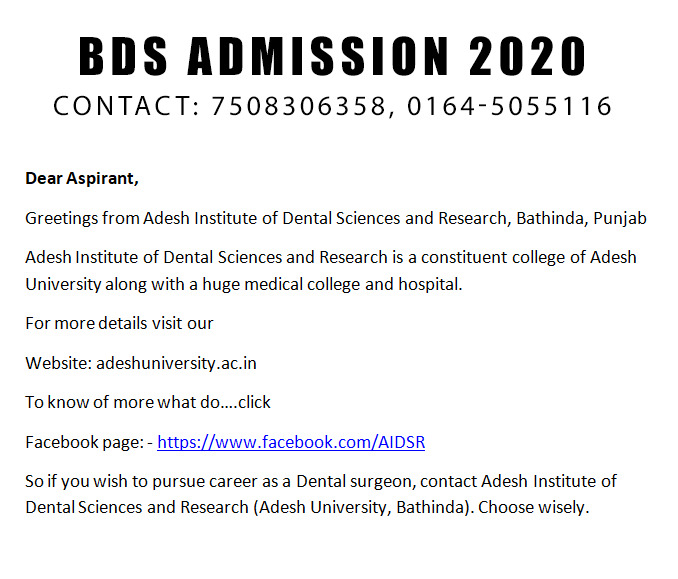 BDS ADMISSION 2020

CONTACT: 7508306358, 0164-5055116

Dear Aspirant,

Greetings from Adesh Institute of Dental Sciences and Research, Bathinda, Punjab

Adesh Institute of Dental Sciences and Research is a constituent college of Adesh University along with a huge medical college and hospital.

For more details visit our

Website: adeshuniversity.ac.in

To know of more what do….click

Facebook page: - https://www.facebook.com/AIDSR

So if you wish to pursue career as a Dental surgeon, contact Adesh Institute of Dental Sciences and Research (Adesh University, Bathinda). Choose wisely.